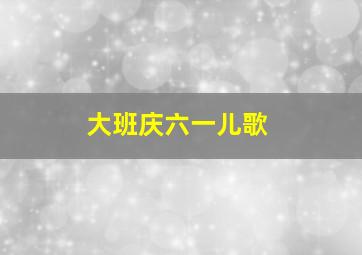 大班庆六一儿歌